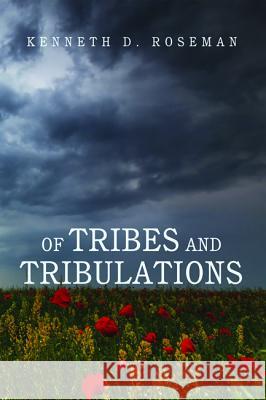 KENNETH D. ROSEMAN

OF TRIBES AND TRIBULATIONS

Kraina Książek